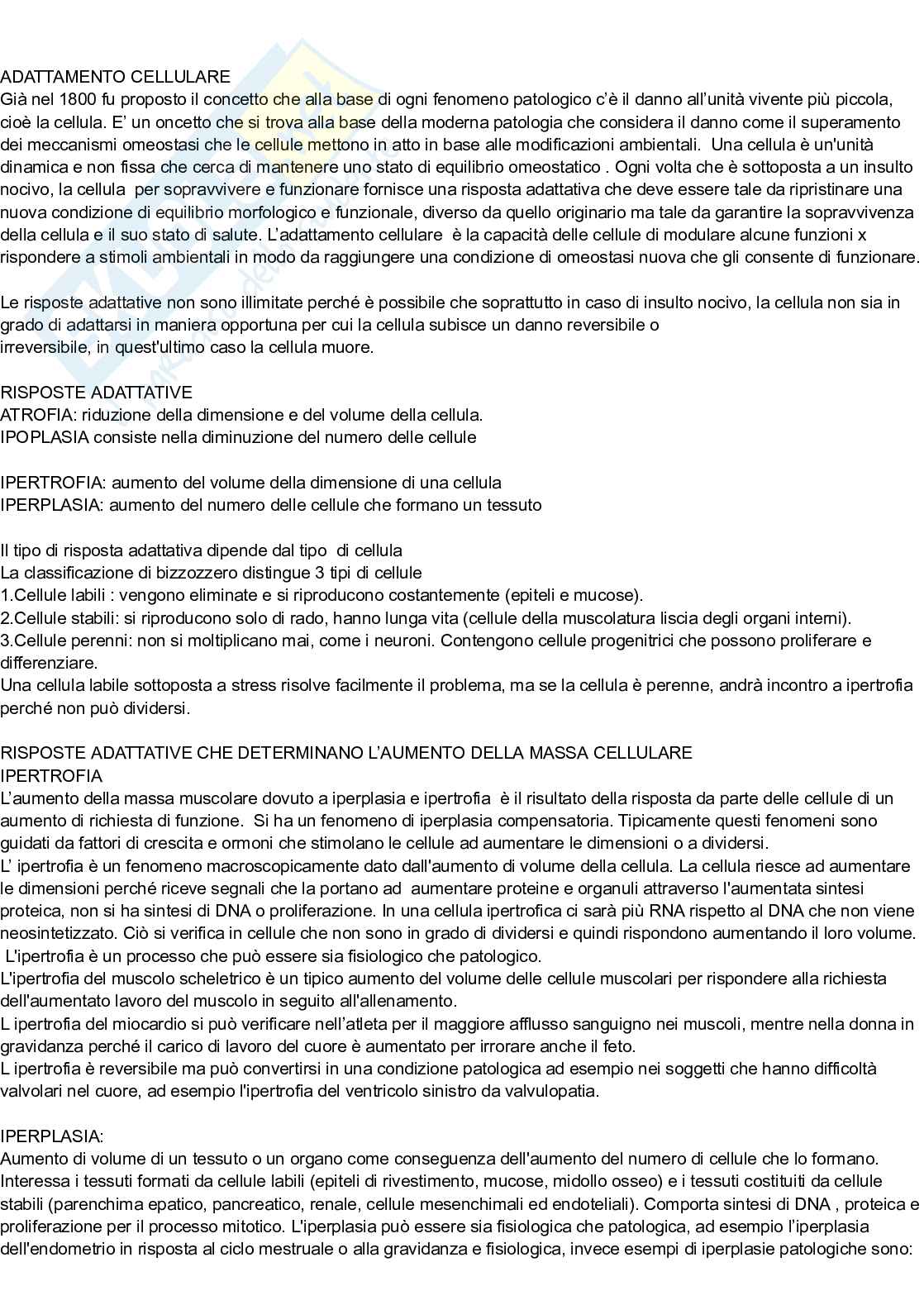 ADATTAMENTO CELLULARE
Già nel 1800 fu proposto il concetto che alla base di ogni fenomeno patologico c'è il danno all'unità vivente più piccola, cioè la cellula. E' un oncetto che si trova alla base della moderna patologia che considera il danno come il superamento dei meccanismi omeostasi che le cellule mettono in atto in base alle modificazioni ambientali. Una cellula è un'unità dinamica e non fissa che cerca di mantenere uno stato di equilibrio omeostatico . Ogni volta che è sottoposta a un insulto nocivo, la cellula per sopravvivere e funzionare fornisce una risposta adattativa che deve essere tale da ripristinare una nuova condizione di equilibrio morfologico e funzionale, diverso da quello originario ma tale da garantire la sopravvivenza della cellula e il suo stato di salute. L'adattamento cellulare è la capacità delle cellule di modulare alcune funzioni x rispondere a stimoli ambientali in modo da raggiungere una condizione di omeostasi nuova che gli consente di funzionare.

Le risposte adattative non sono illimitate perché è possibile che soprattutto in caso di insulto nocivo, la cellula non sia in grado di adattarsi in maniera opportuna per cui la cellula subisce un danno reversibile o irreversibile, in quest'ultimo caso la cellula muore.

RISPOSTE ADATTATIVE
ATROFIA: riduzione della dimensione e del volume della cellula.
IPOPLASIA consiste nella diminuzione del numero delle cellule

IPERTROFIA: aumento del volume della dimensione di una cellula
IPERPLASIA: aumento del numero delle cellule che formano un tessuto

Il tipo di risposta adattativa dipende dal tipo di cellula
La classificazione di bizzozzero distingue 3 tipi di cellule
1.Cellule labili : vengono eliminate e si riproducono costantemente (epiteli e mucose).
2.Cellule stabili: si riproducono solo di rado, hanno lunga vita (cellule della muscolatura liscia degli organi interni).
3.Cellule perenni: non si moltiplicano mai, come i neuroni. Contengono cellule progenitrici che possono proliferare e differenziare.
Una cellula labile sottoposta a stress risolve facilmente il problema, ma se la cellula è perenne, andrà incontro a ipertrofia perché non può dividersi.

RISPOSTE ADATTATIVE CHE DETERMINANO L'AUMENTO DELLA MASSA CELLULARE
IPERTROFIA
L'aumento della massa muscolare dovuto a iperplasia e ipertrofia è il risultato della risposta da parte delle cellule di un aumento di richiesta di funzione. Si ha un fenomeno di iperplasia compensatoria. Tipicamente questi fenomeni sono guidati da fattori di crescita e ormoni che stimolano le cellule ad aumentare le dimensioni o a dividersi.
L' ipertrofia è un fenomeno macroscopicamente dato dall'aumento di volume della cellula. La cellula riesce ad aumentare le dimensioni perché riceve segnali che la portano ad aumentare proteine e organuli attraverso l'aumentata sintesi proteica, non si ha sintesi di DNA o proliferazione. In una cellula ipertrofica ci sarà più RNA rispetto al DNA che non viene neosintetizzato. Ciò si verifica in cellule che non sono in grado di dividersi e quindi rispondono aumentando il loro volume.
L'ipertrofia è un processo che può essere sia fisiologico che patologico.
L'ipertrofia del muscolo scheletrico è un tipico aumento del volume delle cellule muscolari per rispondere alla richiesta dell'aumentato lavoro del muscolo in seguito all'allenamento.
L ipertrofia del miocardio si può verificare nell'atleta per il maggiore afflusso sanguigno nei muscoli, mentre nella donna in gravidanza perché il carico di lavoro del cuore è aumentato per irrorare anche il feto.
L ipertrofia è reversibile ma può convertirsi in una condizione patologica ad esempio nei soggetti che hanno difficoltà valvolari nel cuore, ad esempio l'ipertrofia del ventricolo sinistro da valvulopatia.

IPERPLASIA:
Aumento di volume di un tessuto o un organo come conseguenza dell'aumento del numero di cellule che lo formano. Interessa i tessuti formati da cellule labili (epiteli di rivestimento, mucose, midollo osseo) e i tessuti costituiti da cellule stabili (parenchima epatico, pancreatico, renale, cellule mesenchimali ed endoteliali). Comporta sintesi di DNA , proteica e proliferazione per il processo mitotico. L'iperplasia può essere sia fisiologica che patologica, ad esempio l'iperplasia dell'endometrio in risposta al ciclo mestruale o alla gravidanza e fisiologica, invece esempi di iperplasie patologiche sono: